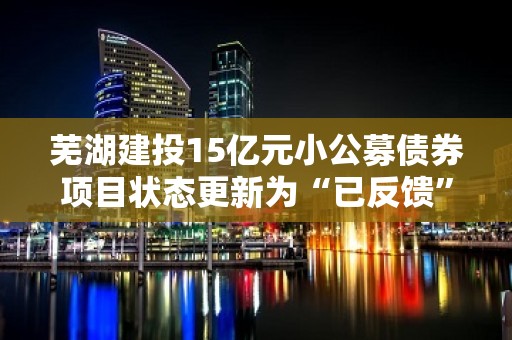 芜湖建投15亿元小公募债券项目状态更新为“已反馈”